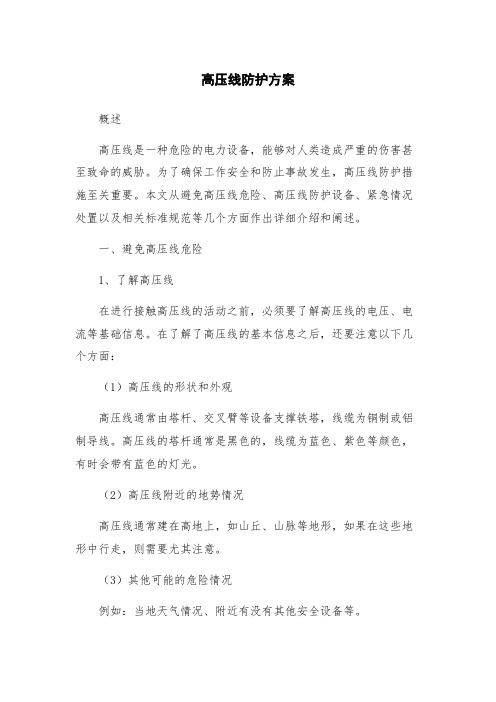 高压线防护方案

概述

高压线是一种危险的电力设备，能够对人类造成严重的伤害甚至致命的威胁。为了确保工作安全和防止事故发生，高压线防护措施至关重要。本文从避免高压线危险、高压线防护设备、紧急情况处置以及相关标准规范等几个方面作出详细介绍和阐述。

一、避免高压线危险

1、了解高压线

在进行接触高压线的活动之前，必须要了解高压线的电压、电流等基础信息。在了解了高压线的基本信息之后，还要注意以下几个方面：

（1）高压线的形状和外观

高压线通常由塔杆、交叉臂等设备支撑铁塔，线缆为铜制或铝制导线。高压线的塔杆通常是黑色的，线缆为蓝色、紫色等颜色，有时会带有蓝色的灯光。

（2）高压线附近的地势情况

高压线通常建在高地上，如山丘、山脉等地形，如果在这些地形中行走，则需要尤其注意。

（3）其他可能的危险情况

例如：当地天气情况、附近有没有其他安全设备等。